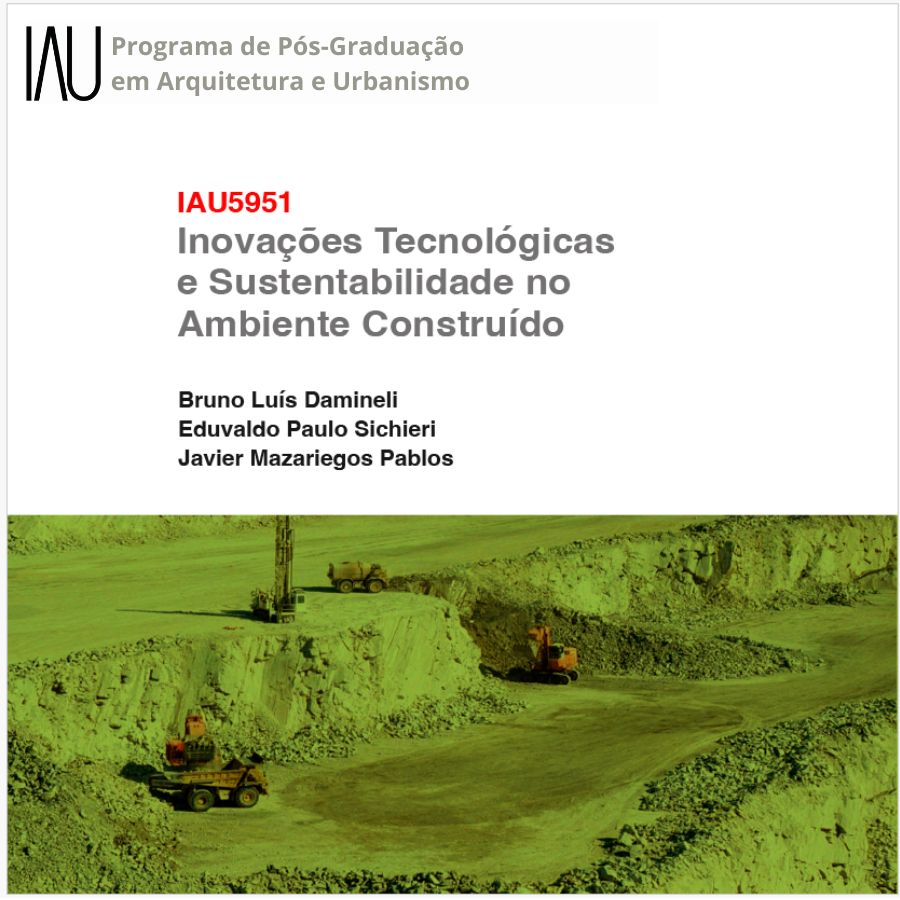 IAU Programa de Pós-Graduação em Arquitetura e Urbanismo

IAU5951
Inovações Tecnológicas e Sustentabilidade no Ambiente Construído

Bruno Luís Damineli
Eduvaldo Paulo Sichieri
Javier Mazariegos Pablos